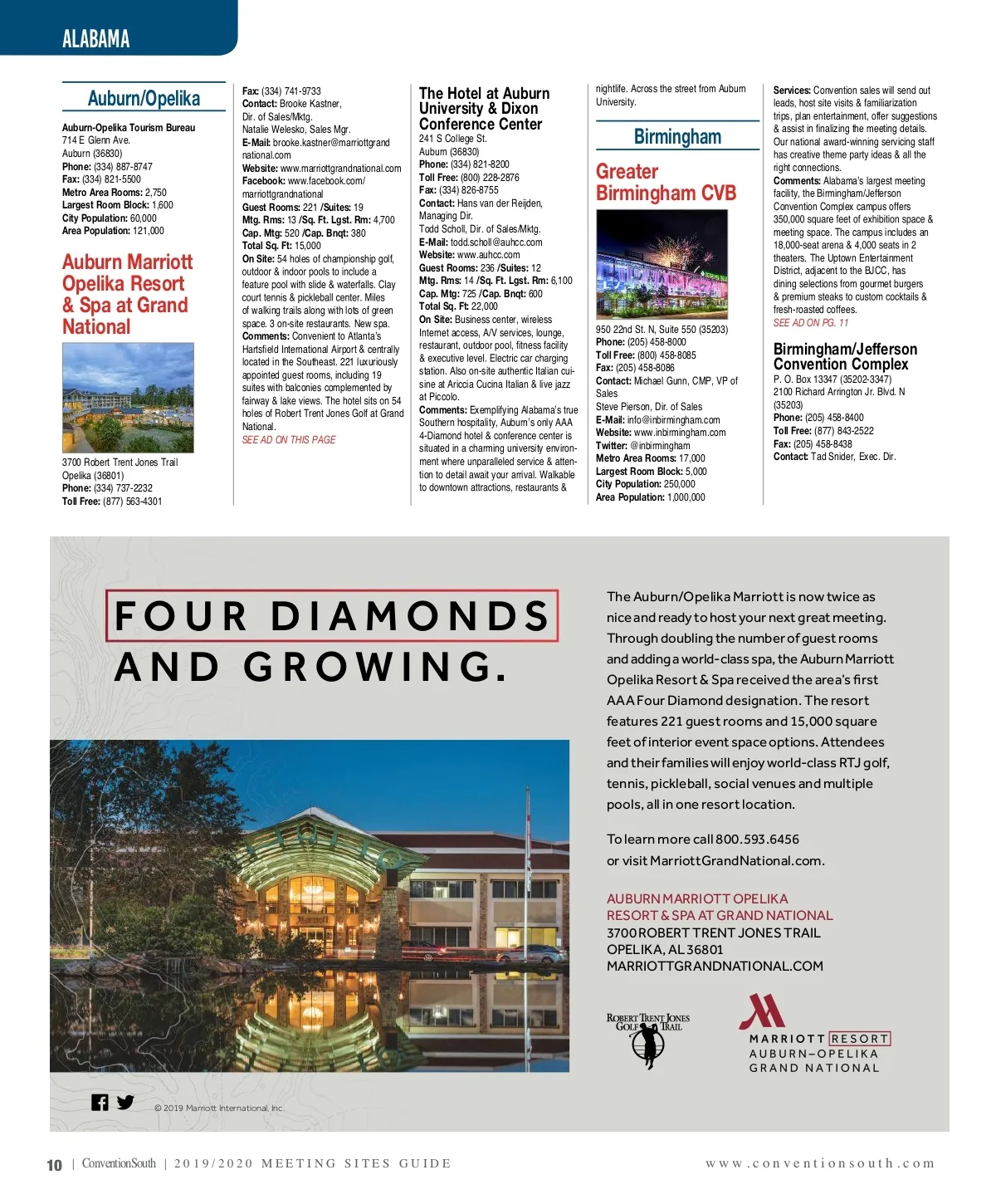 ALABAMA

Auburn/Opelika

Auburn-Opelika Tourism Bureau
714 E Glenn Ave.
Auburn (36830)
Phone: (334) 887-8747
Fax: (334) 821-5500
Metro Area Rooms: 2,750
Largest Room Block: 1,600
City Population: 60,000
Area Population: 121,000

Auburn Marriott Opelika Resort & Spa at Grand National

3700 Robert Trent Jones Trail
Opelika (36801)
Phone: (334) 737-2232
Toll Free: (877) 563-4301
Fax: (334) 741-9733
Contact: Brooke Kastner, Dir. of Sales/Mktg.
Natalie Welesko, Sales Mgr.
E-Mail: brooke.kastner@marriottgrandnational.com
Website: www.marriottgrandnational.com
Facebook: www.facebook.com/marriottgrandnational
Guest Rooms: 221 /Suites: 19
Mtg. Rms: 13 /Sq. Ft. Lgst. Rm: 4,700
Cap. Mtg: 520 /Cap. Bnqt: 380
Total Sq. Ft: 15,000
On Site: 54 holes of championship golf, outdoor & indoor pools to include a feature pool with slide & waterfalls. Clay court tennis & pickleball center. Miles of walking trails along with lots of green space. 3 on-site restaurants. New spa.
Comments: Convenient to Atlanta's Hartsfield International Airport & centrally located in the Southeast. 221 luxuriously appointed guest rooms, including 19 suites with balconies complemented by fairway & lake views. The hotel sits on 54 holes of Robert Trent Jones Golf at Grand National.
SEE AD ON THIS PAGE

The Hotel at Auburn University & Dixon Conference Center
241 S College St.
Auburn (36830)
Phone: (334) 821-8200
Toll Free: (800) 228-2876
Fax: (334) 826-8755
Contact: Hans van der Reijden, Managing Dir.
Todd Scholl, Dir. of Sales/Mktg.
E-Mail: todd.scholl@auhcc.com
Website: www.auhcc.com
Guest Rooms: 236 /Suites: 12
Mtg. Rms: 14 /Sq. Ft. Lgst. Rm: 6,100
Cap. Mtg: 725 /Cap. Bnqt: 600
Total Sq. Ft: 22,000
On Site: Business center, wireless Internet access, A/V services, lounge, restaurant, outdoor pool, fitness facility & executive level. Electric car charging station. Also on-site authentic Italian cuisine at Ariccia Cucina Italian & live jazz at Piccolo.
Comments: Exemplifying Alabama's true Southern hospitality, Auburn's only AAA 4-Diamond hotel & conference center is situated in a charming university environment where unparalleled service & attention to detail await your arrival. Walkable to downtown attractions, restaurants & nightlife. Across the street from Auburn University.

Birmingham

Greater Birmingham CVB

950 22nd St. N, Suite 550 (35203)
Phone: (205) 458-8000
Toll Free: (800) 458-8085
Fax: (205) 458-8086
Contact: Michael Gunn, CMP, VP of Sales
Steve Pierson, Dir. of Sales
E-Mail: info@inbirmingham.com
Website: www.inbirmingham.com
Twitter: @inbirmingham
Metro Area Rooms: 17,000
Largest Room Block: 5,000
City Population: 250,000
Area Population: 1,000,000
Services: Convention sales will send out leads, host site visits & familiarization trips, plan entertainment, offer suggestions & assist in finalizing the meeting details. Our national award-winning servicing staff has creative theme party ideas & all the right connections.
Comments: Alabama's largest meeting facility, the Birmingham/Jefferson Convention Complex campus offers 350,000 square feet of exhibition space & meeting space. The campus includes an 18,000-seat arena & 4,000 seats in 2 theaters. The Uptown Entertainment District, adjacent to the BJCC, has dining selections from gourmet burgers & premium steaks to custom cocktails & fresh-roasted coffees.
SEE AD ON PG. 11

Birmingham/Jefferson Convention Complex
P. O. Box 13347 (35202-3347)
2100 Richard Arrington Jr. Blvd. N (35203)
Phone: (205) 458-8400
Toll Free: (877) 843-2522
Fax: (205) 458-8438
Contact: Tad Snider, Exec. Dir.

FOUR DIAMONDS AND GROWING.

The Auburn/Opelika Marriott is now twice as nice and ready to host your next great meeting. Through doubling the number of guest rooms and adding a world-class spa, the Auburn Marriott Opelika Resort & Spa received the area's first AAA Four Diamond designation. The resort features 221 guest rooms and 15,000 square feet of interior event space options. Attendees and their families will enjoy world-class RTJ golf, tennis, pickleball, social venues and multiple pools, all in one resort location.

To learn more call 800.593.6456 or visit MarriottGrandNational.com.

AUBURN MARRIOTT OPELIKA RESORT & SPA AT GRAND NATIONAL
3700 ROBERT TRENT JONES TRAIL
OPELIKA, AL 36801
MARRIOTTGRANDNATIONAL.COM

ROBERT TRENT JONES GOLF TRAIL

MARRIOTT RESORT
AUBURN–OPELIKA
GRAND NATIONAL

© 2019 Marriott International, Inc.

10 | ConventionSouth | 2019/2020 MEETING SITES GUIDE www.conventionsouth.com